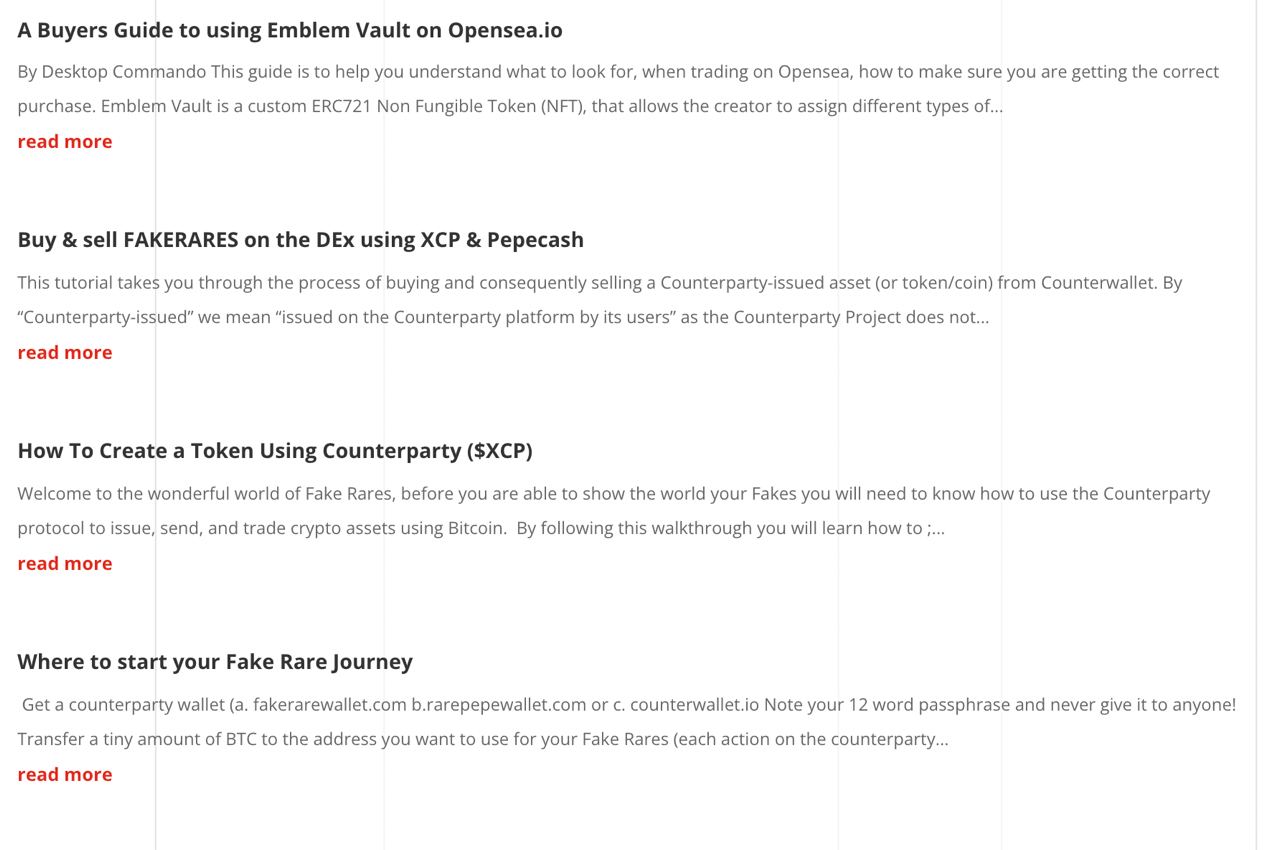 A Buyers Guide to using Emblem Vault on Opensea.io

By Desktop Commando This guide is to help you understand what to look for, when trading on Opensea, how to make sure you are getting the correct purchase. Emblem Vault is a custom ERC721 Non Fungible Token (NFT), that allows the creator to assign different types of...

read more

Buy & sell FAKERARES on the DEx using XCP & Pepecash

This tutorial takes you through the process of buying and consequently selling a Counterparty-issued asset (or token/coin) from Counterwallet. By “Counterparty-issued” we mean “issued on the Counterparty platform by its users” as the Counterparty Project does not...

read more

How To Create a Token Using Counterparty ($XCP)

Welcome to the wonderful world of Fake Rares, before you are able to show the world your Fakes you will need to know how to use the Counterparty protocol to issue, send, and trade crypto assets using Bitcoin. By following this walkthrough you will learn how to ;...

read more

Where to start your Fake Rare Journey

Get a counterparty wallet (a. fakerarewallet.com b.rarepepewallet.com or c. counterwallet.io Note your 12 word passphrase and never give it to anyone! Transfer a tiny amount of BTC to the address you want to use for your Fake Rares (each action on the counterparty...

read more